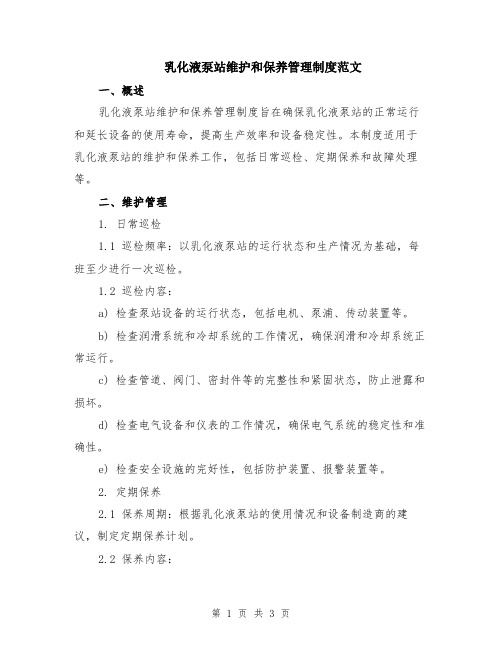 乳化液泵站维护和保养管理制度范文

一、概述

乳化液泵站维护和保养管理制度旨在确保乳化液泵站的正常运行和延长设备的使用寿命，提高生产效率和设备稳定性。本制度适用于乳化液泵站的维护和保养工作，包括日常巡检、定期保养和故障处理等。

二、维护管理

1. 日常巡检

1.1 巡检频率：以乳化液泵站的运行状态和生产情况为基础，每班至少进行一次巡检。

1.2 巡检内容：

a) 检查泵站设备的运行状态，包括电机、泵浦、传动装置等。

b) 检查润滑系统和冷却系统的工作情况，确保润滑和冷却系统正常运行。

c) 检查管道、阀门、密封件等的完整性和紧固状态，防止泄露和损坏。

d) 检查电气设备和仪表的工作情况，确保电气系统的稳定性和准确性。

e) 检查安全设施的完好性，包括防护装置、报警装置等。

2. 定期保养

2.1 保养周期：根据乳化液泵站的使用情况和设备制造商的建议，制定定期保养计划。

2.2 保养内容：

第 1 页 共 3 页